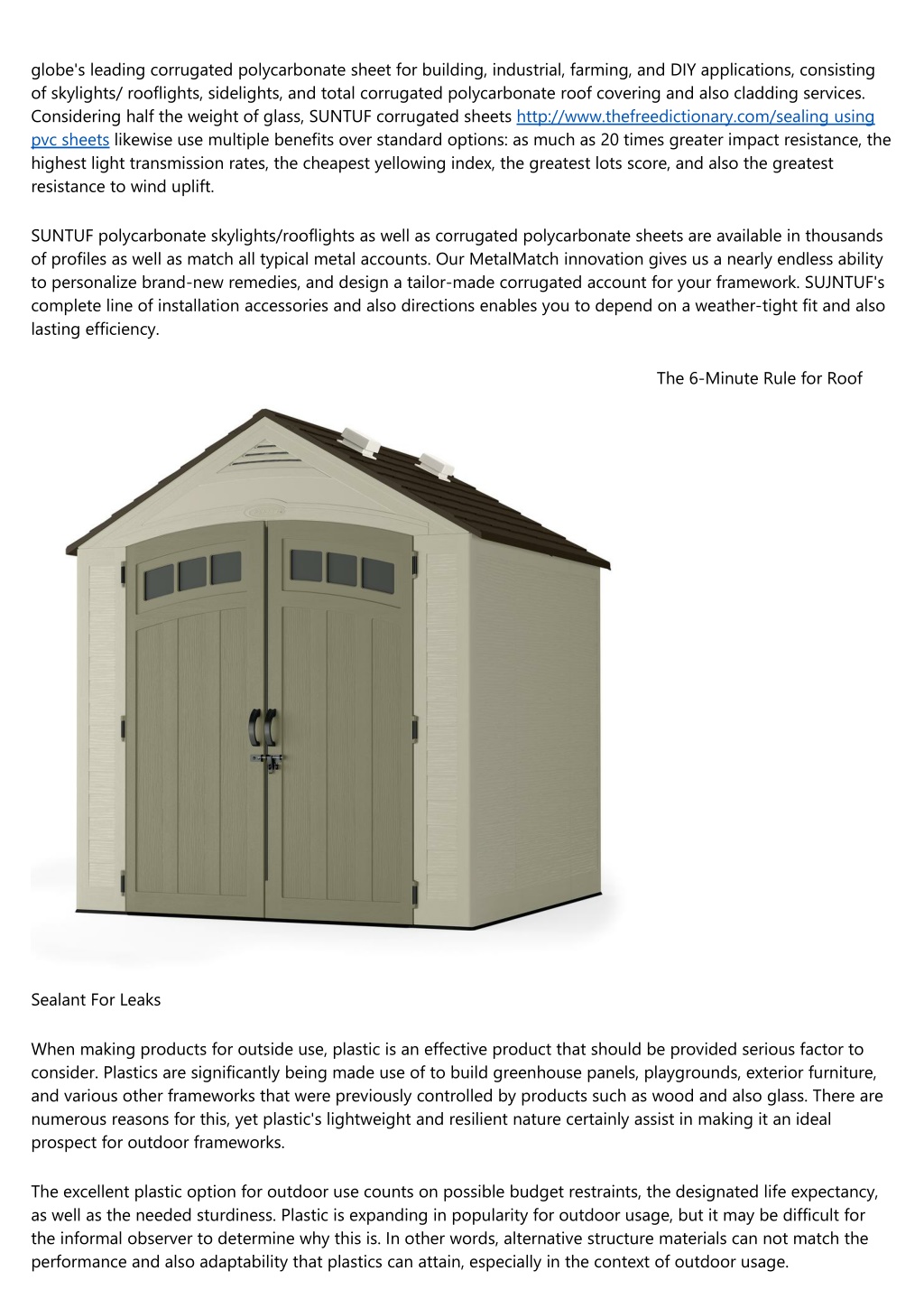 globe's leading corrugated polycarbonate sheet for building, industrial, farming, and DIY applications, consisting of skylights/ rooflights, sidelights, and total corrugated polycarbonate roof covering and also cladding services. Considering half the weight of glass, SUNTUF corrugated sheets http://www.thefreedictionary.com/sealing using pvc sheets likewise use multiple benefits over standard options: as much as 20 times greater impact resistance, the highest light transmission rates, the cheapest yellowing index, the greatest lots score, and also the greatest resistance to wind uplift.

SUNTUF polycarbonate skylights/rooflights as well as corrugated polycarbonate sheets are available in thousands of profiles as well as match all typical metal accounts. Our MetalMatch innovation gives us a nearly endless ability to personalize brand-new remedies, and design a tailor-made corrugated account for your framework. SUJNTUF's complete line of installation accessories and also directions enables you to depend on a weather-tight fit and also lasting efficiency.

The 6-Minute Rule for Roof

Sealant For Leaks

When making products for outside use, plastic is an effective product that should be provided serious factor to consider. Plastics are significantly being made use of to build greenhouse panels, playgrounds, exterior furniture, and various other frameworks that were previously controlled by products such as wood and also glass. There are numerous reasons for this, yet plastic's lightweight and resilient nature certainly assist in making it an ideal prospect for outdoor frameworks.

The excellent plastic option for outdoor use counts on possible budget restraints, the designated life expectancy, as well as the needed sturdiness. Plastic is expanding in popularity for outdoor usage, but it may be difficult for the informal observer to determine why this is. In other words, alternative structure materials can not match the performance and also adaptability that plastics can attain, especially in the context of outdoor usage.